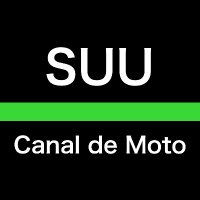 SUU

Canal de Moto